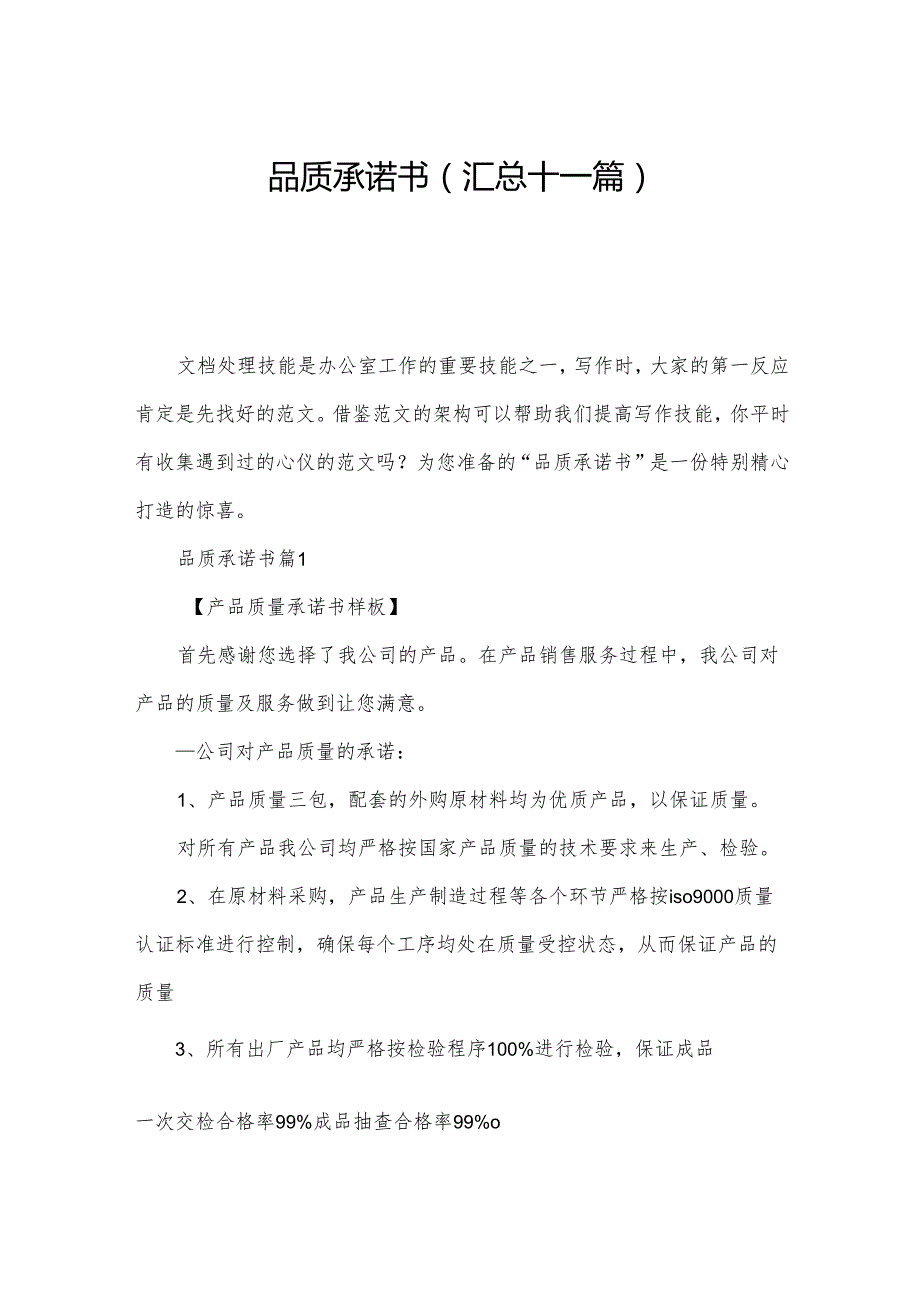 品质承诺书（汇总十一篇）

文档处理技能是办公室工作的重要技能之一，写作时，大家的第一反应肯定是先找好的范文。借鉴范文的架构可以帮助我们提高写作技能，你平时有收集遇到过的心仪的范文吗？为您准备的“品质承诺书”是一份特别精心打造的惊喜。

品质承诺书篇1

【产品质量承诺书样板】

首先感谢您选择了我公司的产品。在产品销售服务过程中，我公司对产品的质量及服务做到让您满意。

—公司对产品质量的承诺：

1、产品质量三包，配套的外购原材料均为优质产品，以保证质量。

对所有产品我公司均严格按国家产品质量的技术要求来生产、检验。

2、在原材料采购，产品生产制造过程等各个环节严格按iso9000质量认证标准进行控制，确保每个工序均处在质量受控状态，从而保证产品的质量

3、所有出厂产品均严格按检验程序100%进行检验，保证成品

一次交检合格率99%成品抽查合格率99%o